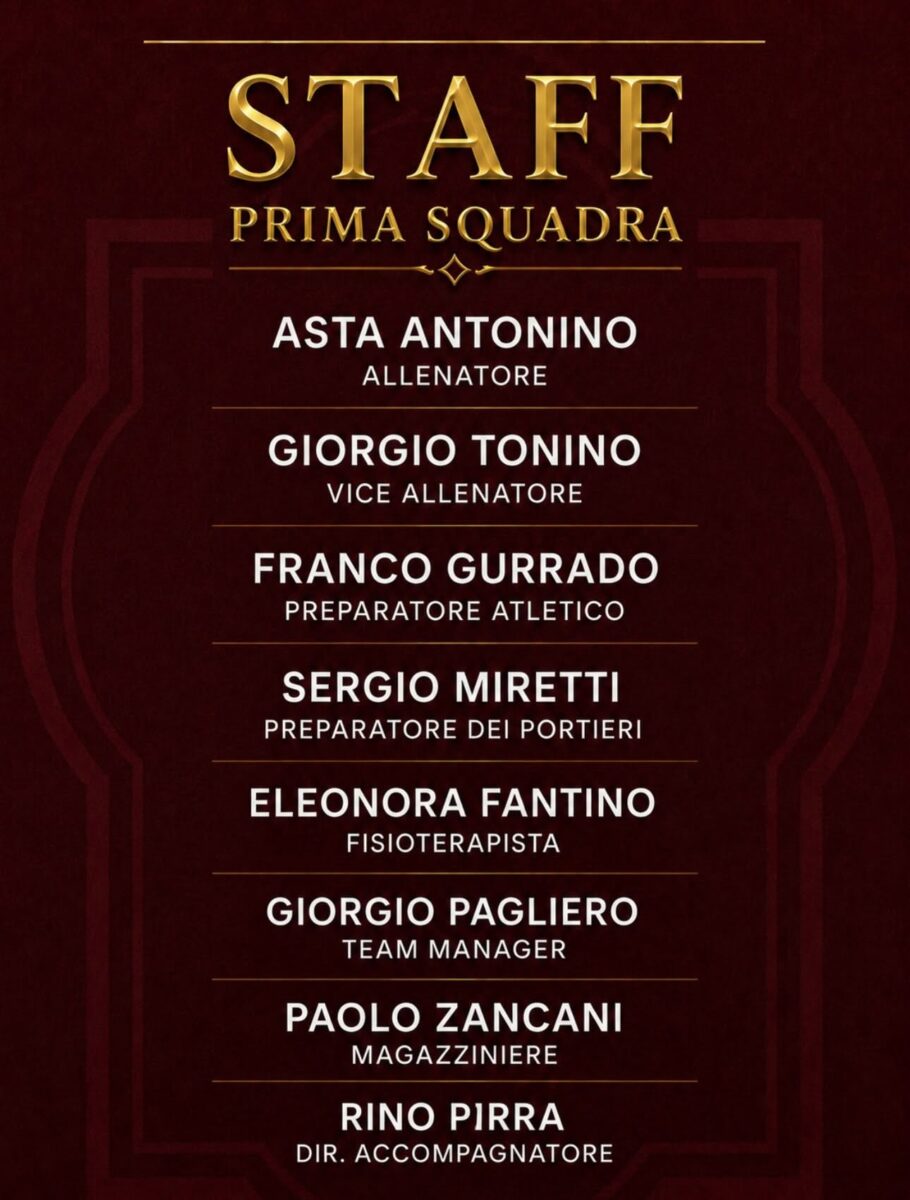 STAFF
PRIMA SQUADRA

ASTA ANTONINO
ALLENATORE

GIORGIO TONINO
VICE ALLENATORE

FRANCO GURRADO
PREPARATORE ATLETICO

SERGIO MIRETTI
PREPARATORE DEI PORTIERI

ELEONORA FANTINO
FISIOTERAPISTA

GIORGIO PAGLIERO
TEAM MANAGER

PAOLO ZANCANI
MAGAZZINIERE

RINO PIRRA
DIR. ACCOMPAGNATORE